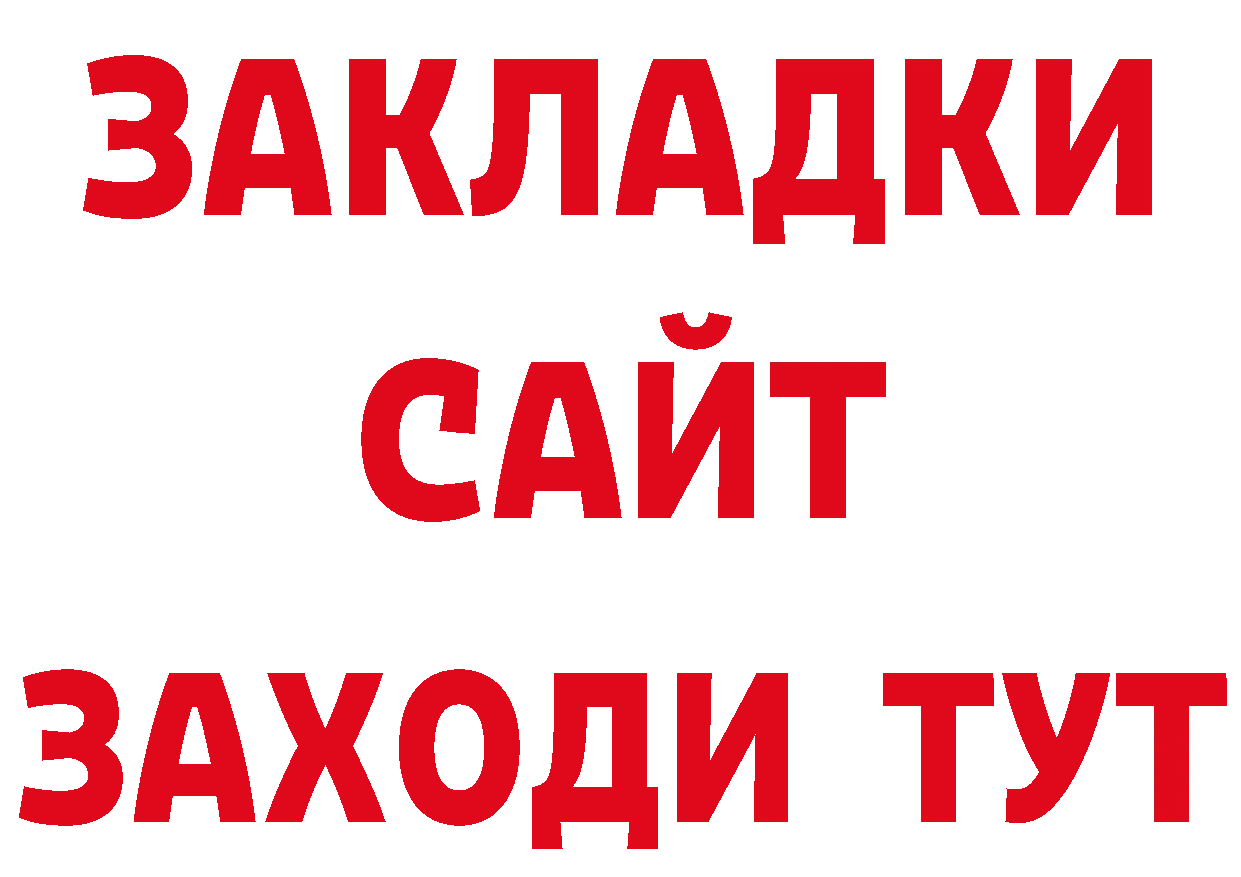 ЗАКЛАДКИ
САЙТ
ЗАХОДИ ТУТ